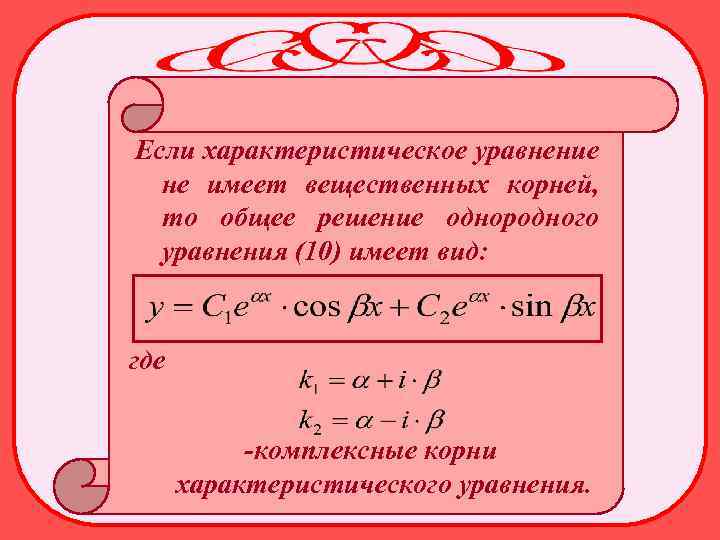 Если характеристическое уравнение не имеет вещественных корней, то общее решение однородного уравнения (10) имеет вид:

$y = C_1 e^{\alpha x} \cdot \cos \beta x + C_2 e^{\alpha x} \cdot \sin \beta x$

где

$k_1 = \alpha + i \cdot \beta$

$k_2 = \alpha - i \cdot \beta$

-комплексные корни характеристического уравнения.